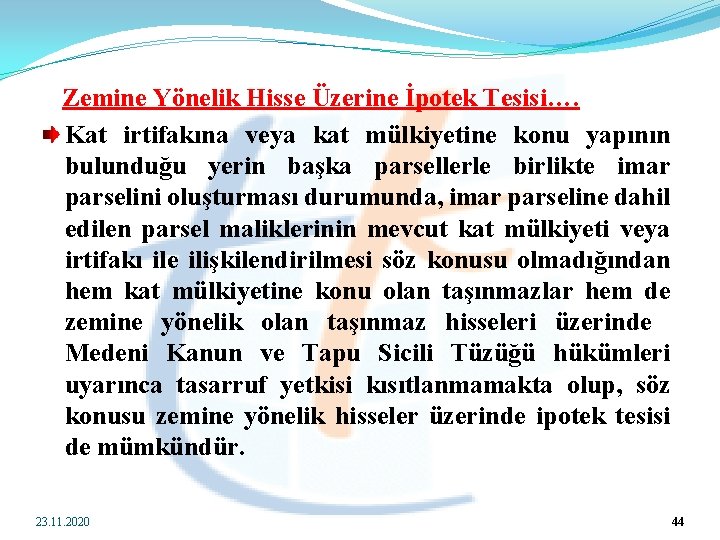 Zemine Yönelik Hisse Üzerine İpotek Tesisi….

Kat irtifakına veya kat mülkiyetine konu yapının bulunduğu yerin başka parsellerle birlikte imar parselini oluşturması durumunda, imar parseline dahil edilen parsel maliklerinin mevcut kat mülkiyeti veya irtifakı ile ilişkilendirilmesi söz konusu olmadığından hem kat mülkiyetine konu olan taşınmazlar hem de zemine yönelik olan taşınmaz hisseleri üzerinde Medeni Kanun ve Tapu Sicili Tüzüğü hükümleri uyarınca tasarruf yetkisi kısıtlanmamakta olup, söz konusu zemine yönelik hisseler üzerinde ipotek tesisi de mümkündür.

23.11.2020

44